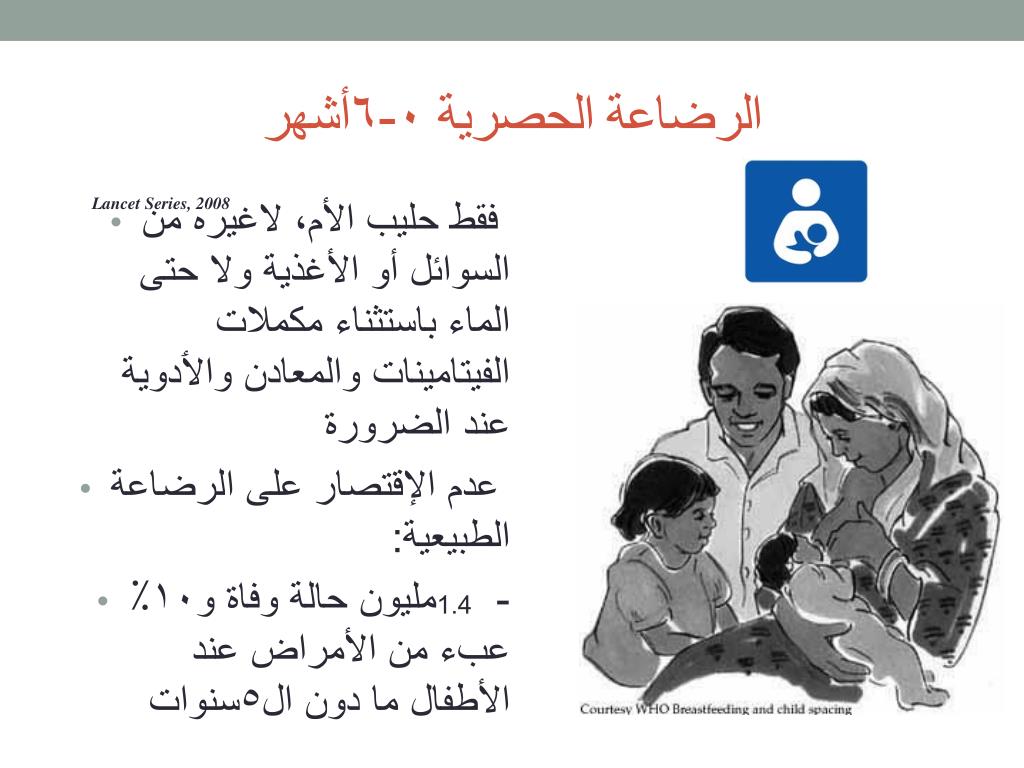 الرضاعة الحصرية ٠-٦أشهر

Lancet Series, 2008

• فقط حليب الأم، لاغيره من السوائل أو الأغذية ولا حتى الماء باستثناء مكملات الفيتامينات والمعادن والأدوية عند الضرورة

• عدم الإقتصار على الرضاعة الطبيعية:

• - 1.4مليون حالة وفاة و١٠٪ عبء من الأمراض عند الأطفال ما دون ال٥سنوات

Courtesy WHO Breastfeeding and child spacing